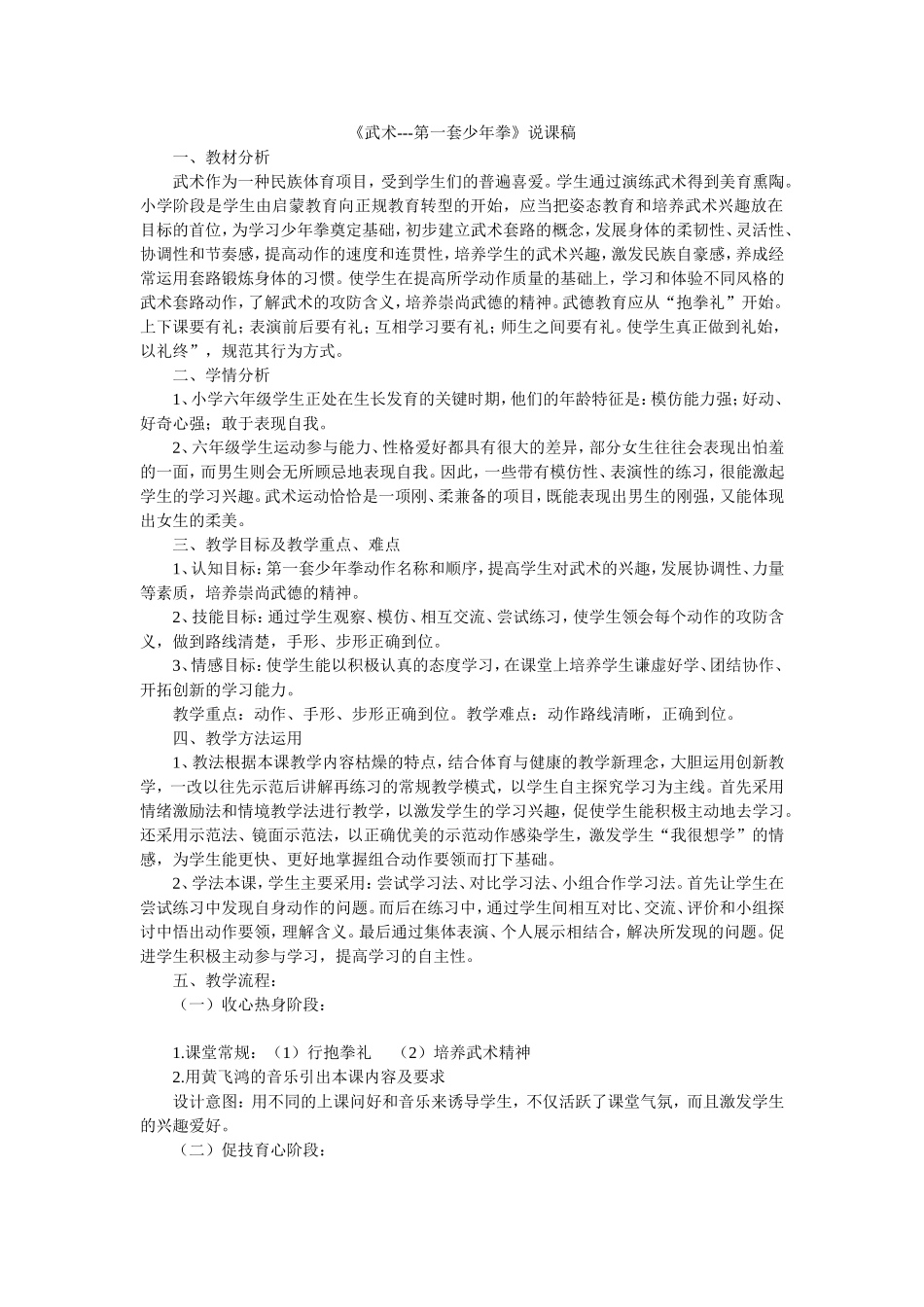 《武术---第一套少年拳》说课稿

一、教材分析

武术作为一种民族体育项目，受到学生们的普遍喜爱。学生通过演练武术得到美育熏陶。小学阶段是学生由启蒙教育向正规教育转型的开始，应当把姿态教育和培养武术兴趣放在目标的首位，为学习少年拳奠定基础，初步建立武术套路的概念，发展身体的柔韧性、灵活性、协调性和节奏感，提高动作的速度和连贯性，培养学生的武术兴趣，激发民族自豪感，养成经常运用套路锻炼身体的习惯。使学生在提高所学动作质量的基础上，学习和体验不同风格的武术套路动作，了解武术的攻防含义，培养崇尚武德的精神。武德教育应从“抱拳礼”开始。上下课要有礼；表演前后要有礼；互相学习要有礼；师生之间要有礼。使学生真正做到礼始，以礼终”，规范其行为方式。

二、学情分析

1、小学六年级学生正处在生长发育的关键时期，他们的年龄特征是：模仿能力强；好动、好奇心强；敢于表现自我。

2、六年级学生运动参与能力、性格爱好都具有很大的差异，部分女生往往会表现出怕羞的一面，而男生则会无所顾忌地表现自我。因此，一些带有模仿性、表演性的练习，很能激起学生的学习兴趣。武术运动恰恰是一项刚、柔兼备的项目，既能表现出男生的刚强，又能体现出女生的柔美。

三、教学目标及教学重点、难点

1、认知目标：第一套少年拳动作名称和顺序，提高学生对武术的兴趣，发展协调性、力量等素质，培养崇尚武德的精神。

2、技能目标：通过学生观察、模仿、相互交流、尝试练习，使学生领会每个动作的攻防含义，做到路线清楚，手形、步形正确到位。

3、情感目标：使学生能以积极认真的态度学习，在课堂上培养学生谦虚好学、团结协作、开拓创新的学习能力。

教学重点：动作、手形、步形正确到位。教学难点：动作路线清晰，正确到位。

四、教学方法运用

1、教法根据本课教学内容枯燥的特点，结合体育与健康的教学新理念，大胆运用创新教学，一改以往先示范后讲解再练习的常规教学模式，以学生自主探究学习为主线。首先采用情绪激励法和情境教学法进行教学，以激发学生的学习兴趣，促使学生能积极主动地去学习。还采用示范法、镜面示范法，以正确优美的示范动作感染学生，激发学生“我很想学”的情感，为学生能更快、更好地掌握组合动作要领而打下基础。

2、学法本课，学生主要采用：尝试学习法、对比学习法、小组合作学习法。首先让学生在尝试练习中发现自身动作的问题。而后在练习中，通过学生间相互对比、交流、评价和小组探讨中悟出动作要领，理解含义。最后通过集体表演、个人展示相结合，解决所发现的问题。促进学生积极主动参与学习，提高学习的自主性。

五、教学流程：

（一）收心热身阶段：

1.课堂常规：（1）行抱拳礼 （2）培养武术精神

2.用黄飞鸿的音乐引出本课内容及要求

设计意图：用不同的上课问好和音乐来诱导学生，不仅活跃了课堂气氛，而且激发学生的兴趣爱好。

（二）促技育心阶段：